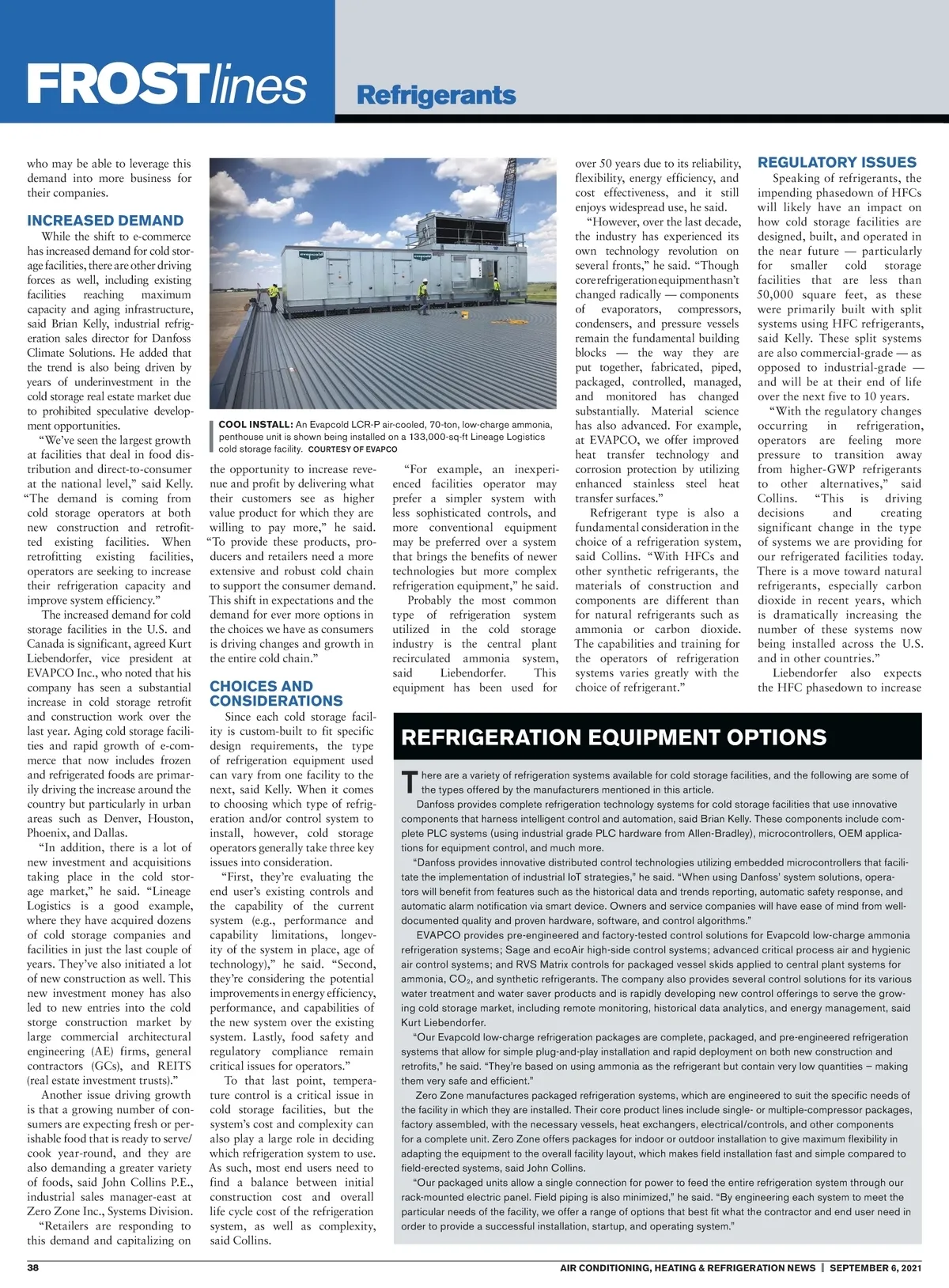 FROSTlines Refrigerants

who may be able to leverage this demand into more business for their companies.

INCREASED DEMAND

While the shift to e-commerce has increased demand for cold storage facilities, there are other driving forces as well, including existing facilities reaching maximum capacity and aging infrastructure, said Brian Kelly, industrial refrigeration sales director for Danfoss Climate Solutions. He added that the trend is also being driven by years of underinvestment in the cold storage real estate market due to prohibited speculative development opportunities.

"We've seen the largest growth at facilities that deal in food distribution and direct-to-consumer at the national level," said Kelly. "The demand is coming from cold storage operators at both new construction and retrofitted existing facilities. When retrofitting existing facilities, operators are seeking to increase their refrigeration capacity and improve system efficiency."

The increased demand for cold storage facilities in the U.S. and Canada is significant, agreed Kurt Liebendorfer, vice president at EVAPCO Inc., who noted that his company has seen a substantial increase in cold storage retrofit and construction work over the last year. Aging cold storage facilities and rapid growth of e-commerce that now includes frozen and refrigerated foods are primarily driving the increase around the country but particularly in urban areas such as Denver, Houston, Phoenix, and Dallas.

"In addition, there is a lot of new investment and acquisitions taking place in the cold storage market," he said. "Lineage Logistics is a good example, where they have acquired dozens of cold storage companies and facilities in just the last couple of years. They've also initiated a lot of new construction as well. This new investment money has also led to new entries into the cold storge construction market by large commercial architectural engineering (AE) firms, general contractors (GCs), and REITS (real estate investment trusts)."

Another issue driving growth is that a growing number of consumers are expecting fresh or perishable food that is ready to serve/cook year-round, and they are also demanding a greater variety of foods, said John Collins P.E., industrial sales manager-east at Zero Zone Inc., Systems Division.

"Retailers are responding to this demand and capitalizing on

evapcold evapcold

COOL INSTALL: An Evapcold LCR-P air-cooled, 70-ton, low-charge ammonia, penthouse unit is shown being installed on a 133,000-sq-ft Lineage Logistics cold storage facility. COURTESY OF EVAPCO

the opportunity to increase revenue and profit by delivering what their customers see as higher value product for which they are willing to pay more," he said. "To provide these products, producers and retailers need a more extensive and robust cold chain to support the consumer demand. This shift in expectations and the demand for ever more options in the choices we have as consumers is driving changes and growth in the entire cold chain."

CHOICES AND CONSIDERATIONS

Since each cold storage facility is custom-built to fit specific design requirements, the type of refrigeration equipment used can vary from one facility to the next, said Kelly. When it comes to choosing which type of refrigeration and/or control system to install, however, cold storage operators generally take three key issues into consideration.

"First, they're evaluating the end user's existing controls and the capability of the current system (e.g., performance and capability limitations, longevity of the system in place, age of technology)," he said. "Second, they're considering the potential improvements in energy efficiency, performance, and capabilities of the new system over the existing system. Lastly, food safety and regulatory compliance remain critical issues for operators."

To that last point, temperature control is a critical issue in cold storage facilities, but the system's cost and complexity can also play a large role in deciding which refrigeration system to use. As such, most end users need to find a balance between initial construction cost and overall life cycle cost of the refrigeration system, as well as complexity, said Collins.

"For example, an inexperienced facilities operator may prefer a simpler system with less sophisticated controls, and more conventional equipment may be preferred over a system that brings the benefits of newer technologies but more complex refrigeration equipment," he said.

Probably the most common type of refrigeration system utilized in the cold storage industry is the central plant recirculated ammonia system, said Liebendorfer. This equipment has been used for over 50 years due to its reliability, flexibility, energy efficiency, and cost effectiveness, and it still enjoys widespread use, he said.

"However, over the last decade, the industry has experienced its own technology revolution on several fronts," he said. "Though core refrigeration equipment hasn't changed radically — components of evaporators, compressors, condensers, and pressure vessels remain the fundamental building blocks — the way they are put together, fabricated, piped, packaged, controlled, managed, and monitored has changed substantially. Material science has also advanced. For example, at EVAPCO, we offer improved heat transfer technology and corrosion protection by utilizing enhanced stainless steel heat transfer surfaces."

Refrigerant type is also a fundamental consideration in the choice of a refrigeration system, said Collins. "With HFCs and other synthetic refrigerants, the materials of construction and components are different than for natural refrigerants such as ammonia or carbon dioxide. The capabilities and training for the operators of refrigeration systems varies greatly with the choice of refrigerant."

REGULATORY ISSUES

Speaking of refrigerants, the impending phasedown of HFCs will likely have an impact on how cold storage facilities are designed, built, and operated in the near future — particularly for smaller cold storage facilities that are less than 50,000 square feet, as these were primarily built with split systems using HFC refrigerants, said Kelly. These split systems are also commercial-grade — as opposed to industrial-grade — and will be at their end of life over the next five to 10 years.

"With the regulatory changes occurring in refrigeration, operators are feeling more pressure to transition away from higher-GWP refrigerants to other alternatives," said Collins. "This is driving decisions and creating significant change in the type of systems we are providing for our refrigerated facilities today. There is a move toward natural refrigerants, especially carbon dioxide in recent years, which is dramatically increasing the number of these systems now being installed across the U.S. and in other countries."

Liebendorfer also expects the HFC phasedown to increase

REFRIGERATION EQUIPMENT OPTIONS

There are a variety of refrigeration systems available for cold storage facilities, and the following are some of the types offered by the manufacturers mentioned in this article.

Danfoss provides complete refrigeration technology systems for cold storage facilities that use innovative components that harness intelligent control and automation, said Brian Kelly. These components include complete PLC systems (using industrial grade PLC hardware from Allen-Bradley), microcontrollers, OEM applications for equipment control, and much more.

"Danfoss provides innovative distributed control technologies utilizing embedded microcontrollers that facilitate the implementation of industrial IoT strategies," he said. "When using Danfoss' system solutions, operators will benefit from features such as the historical data and trends reporting, automatic safety response, and automatic alarm notification via smart device. Owners and service companies will have ease of mind from well-documented quality and proven hardware, software, and control algorithms."

EVAPCO provides pre-engineered and factory-tested control solutions for Evapcold low-charge ammonia refrigeration systems; Sage and ecoAir high-side control systems; advanced critical process air and hygienic air control systems; and RVS Matrix controls for packaged vessel skids applied to central plant systems for ammonia, $CO_2$, and synthetic refrigerants. The company also provides several control solutions for its various water treatment and water saver products and is rapidly developing new control offerings to serve the growing cold storage market, including remote monitoring, historical data analytics, and energy management, said Kurt Liebendorfer.

"Our Evapcold low-charge refrigeration packages are complete, packaged, and pre-engineered refrigeration systems that allow for simple plug-and-play installation and rapid deployment on both new construction and retrofits," he said. "They're based on using ammonia as the refrigerant but contain very low quantities – making them very safe and efficient."

Zero Zone manufactures packaged refrigeration systems, which are engineered to suit the specific needs of the facility in which they are installed. Their core product lines include single- or multiple-compressor packages, factory assembled, with the necessary vessels, heat exchangers, electrical/controls, and other components for a complete unit. Zero Zone offers packages for indoor or outdoor installation to give maximum flexibility in adapting the equipment to the overall facility layout, which makes field installation fast and simple compared to field-erected systems, said John Collins.

"Our packaged units allow a single connection for power to feed the entire refrigeration system through our rack-mounted electric panel. Field piping is also minimized," he said. "By engineering each system to meet the particular needs of the facility, we offer a range of options that best fit what the contractor and end user need in order to provide a successful installation, startup, and operating system."

38 AIR CONDITIONING, HEATING & REFRIGERATION NEWS | SEPTEMBER 6, 2021